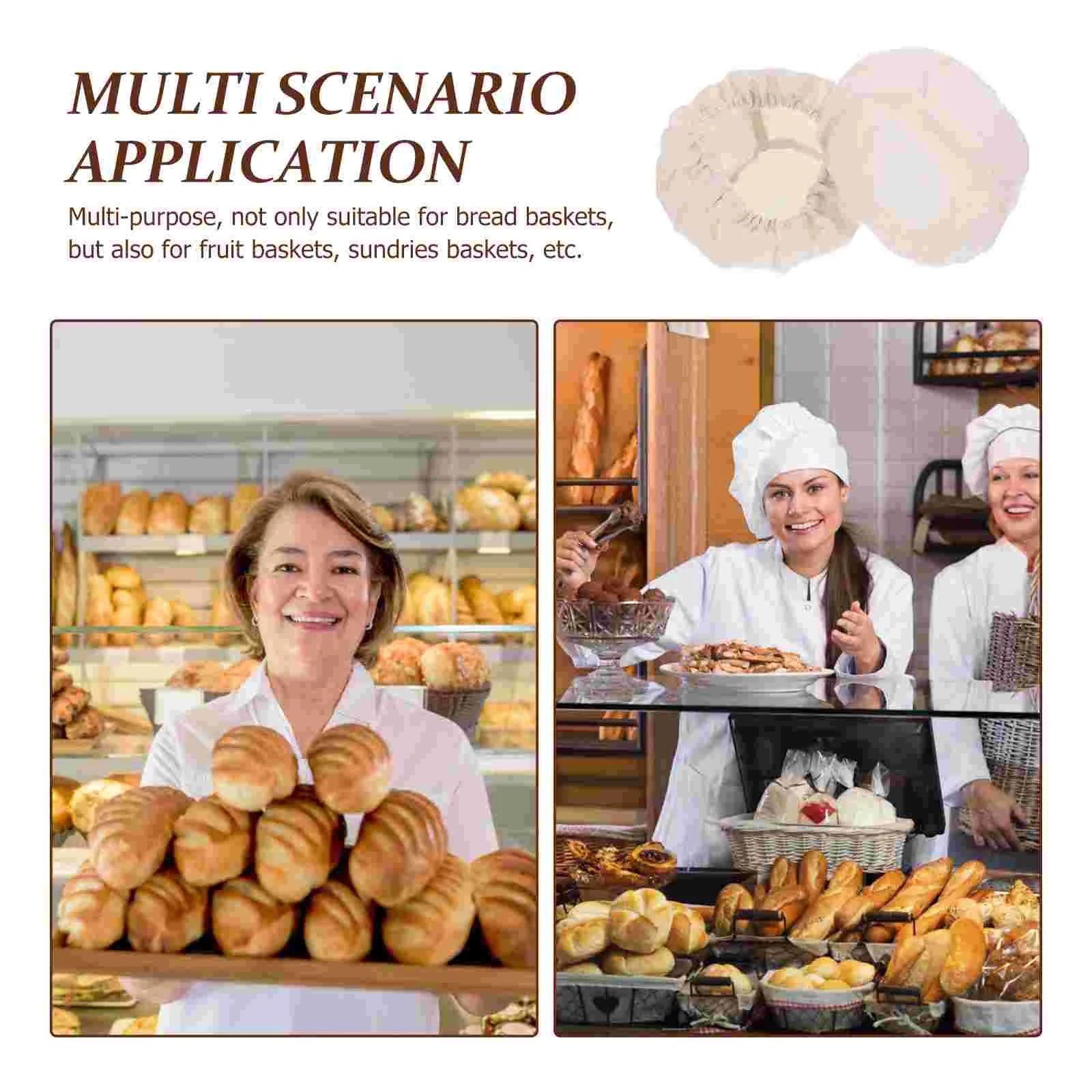 MULTI SCENARIO APPLICATION

Multi-purpose, not only suitable for bread baskets, but also for fruit baskets, sundries baskets, etc.